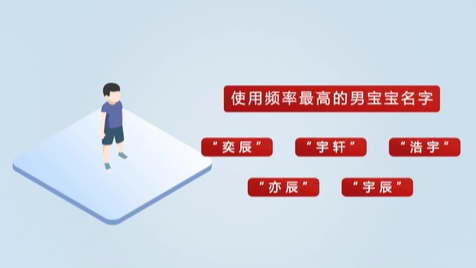 使用频率最高的男宝宝名字

“奕辰” “宇轩” “浩宇”

“亦辰” “宇辰”